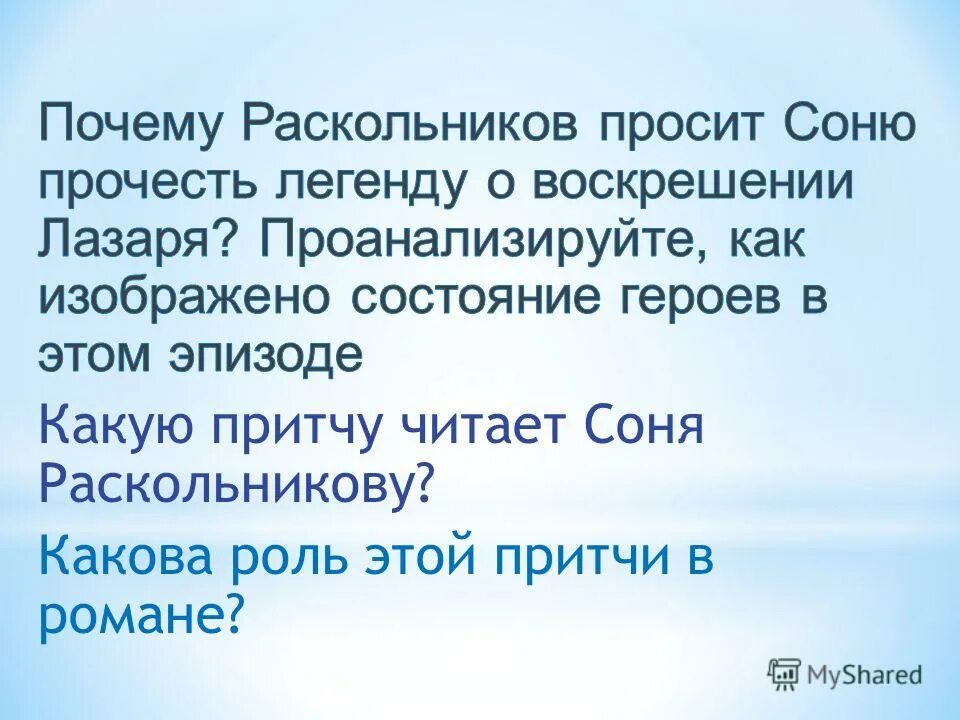 Почему Раскольников просит Соню прочесть легенду о воскрешении Лазаря? Проанализируйте, как изображено состояние героев в этом эпизоде

Какую притчу читает Соня Раскольникову?

Какова роль этой притчи в романе?

MyShared